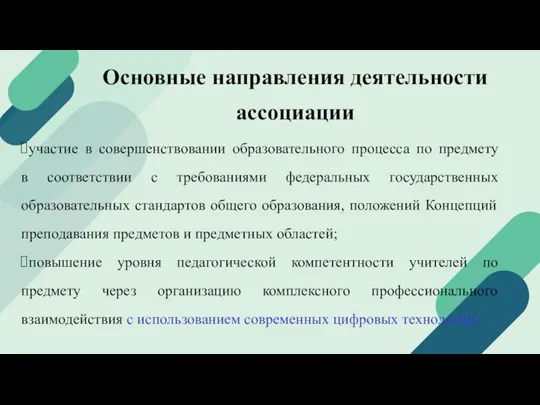 Основные направления деятельности ассоциации

участие в совершенствовании образовательного процесса по предмету в соответствии с требованиями федеральных государственных образовательных стандартов общего образования, положений Концепций преподавания предметов и предметных областей;

повышение уровня педагогической компетентности учителей по предмету через организацию комплексного профессионального взаимодействия с использованием современных цифровых технологий.